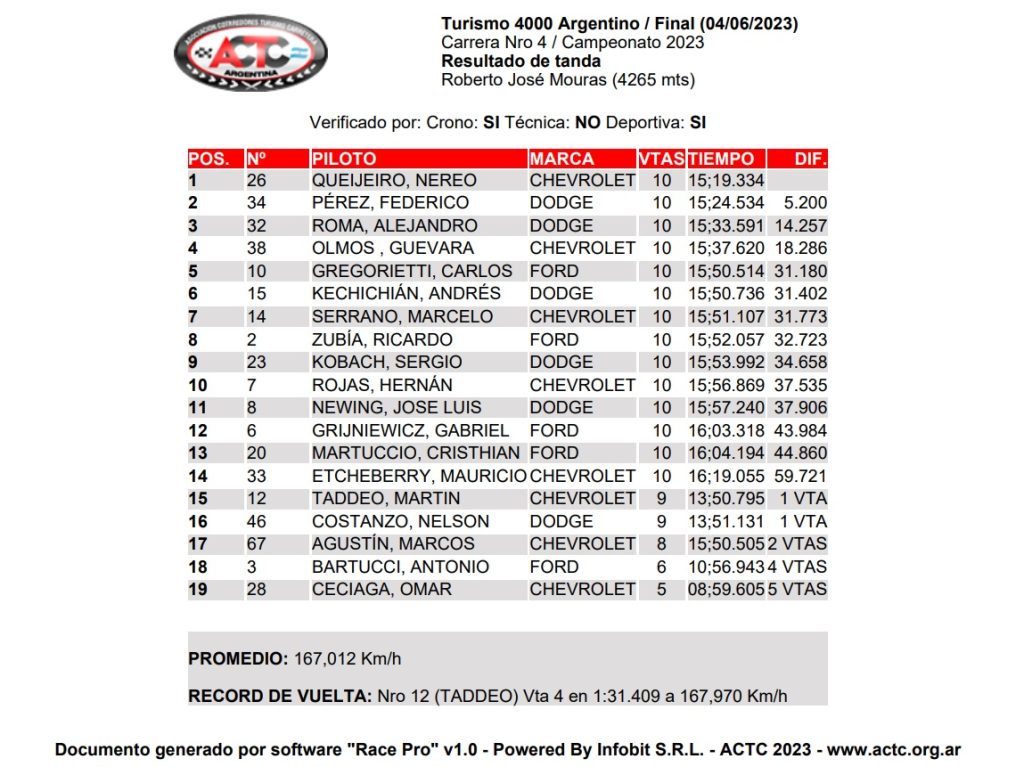 ASOCIACION CORREDORES TURISMO CARRETERA
ACTC
ARGENTINA

Turismo 4000 Argentino / Final (04/06/2023)
Carrera Nro 4 / Campeonato 2023
Resultado de tanda
Roberto José Mouras (4265 mts)

Verificado por: Crono: SI Técnica: NO Deportiva: SI

| POS. | Nº | PILOTO | MARCA | VTAS | TIEMPO | DIF. |
|---|---|---|---|---|---|---|
| 1 | 26 | QUEIJEIRO, NEREO | CHEVROLET | 10 | 15;19.334 | |
| 2 | 34 | PÉREZ, FEDERICO | DODGE | 10 | 15;24.534 | 5.200 |
| 3 | 32 | ROMA, ALEJANDRO | DODGE | 10 | 15;33.591 | 14.257 |
| 4 | 38 | OLMOS , GUEVARA | CHEVROLET | 10 | 15;37.620 | 18.286 |
| 5 | 10 | GREGORIETTI, CARLOS | FORD | 10 | 15;50.514 | 31.180 |
| 6 | 15 | KECHICHIÁN, ANDRÉS | DODGE | 10 | 15;50.736 | 31.402 |
| 7 | 14 | SERRANO, MARCELO | CHEVROLET | 10 | 15;51.107 | 31.773 |
| 8 | 2 | ZUBÍA, RICARDO | FORD | 10 | 15;52.057 | 32.723 |
| 9 | 23 | KOBACH, SERGIO | DODGE | 10 | 15;53.992 | 34.658 |
| 10 | 7 | ROJAS, HERNÁN | CHEVROLET | 10 | 15;56.869 | 37.535 |
| 11 | 8 | NEWING, JOSE LUIS | DODGE | 10 | 15;57.240 | 37.906 |
| 12 | 6 | GRIJNIEWICZ, GABRIEL | FORD | 10 | 16;03.318 | 43.984 |
| 13 | 20 | MARTUCCIO, CRISTHIAN | FORD | 10 | 16;04.194 | 44.860 |
| 14 | 33 | ETCHEBERRY, MAURICIO | CHEVROLET | 10 | 16;19.055 | 59.721 |
| 15 | 12 | TADDEO, MARTIN | CHEVROLET | 9 | 13;50.795 | 1 VTA |
| 16 | 46 | COSTANZO, NELSON | DODGE | 9 | 13;51.131 | 1 VTA |
| 17 | 67 | AGUSTÍN, MARCOS | CHEVROLET | 8 | 15;50.505 | 2 VTAS |
| 18 | 3 | BARTUCCI, ANTONIO | FORD | 6 | 10;56.943 | 4 VTAS |
| 19 | 28 | CECIAGA, OMAR | CHEVROLET | 5 | 08;59.605 | 5 VTAS |

PROMEDIO: 167,012 Km/h

RECORD DE VUELTA: Nro 12 (TADDEO) Vta 4 en 1:31.409 a 167,970 Km/h

Documento generado por software "Race Pro" v1.0 - Powered By Infobit S.R.L. - ACTC 2023 - www.actc.org.ar